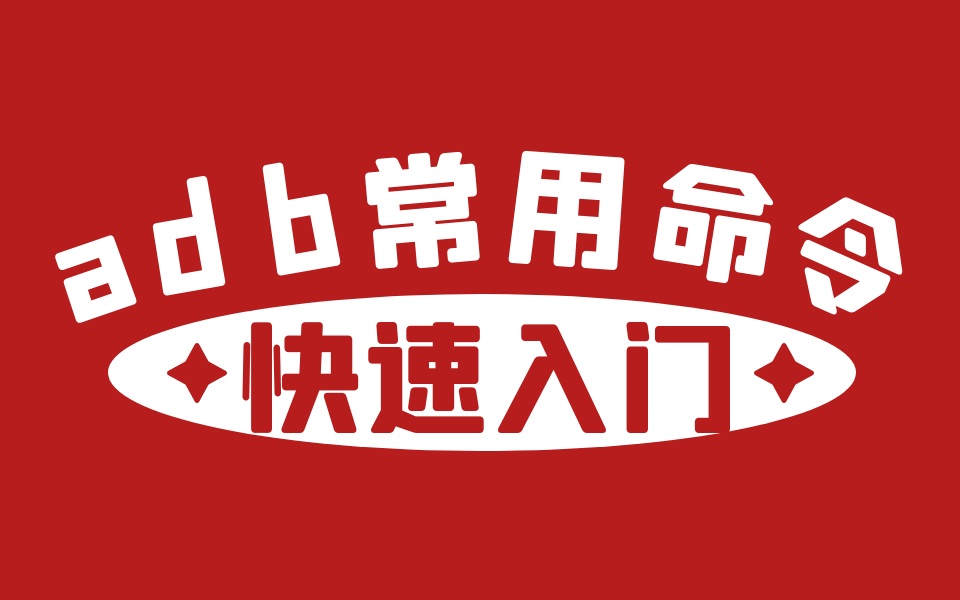 adb常用命令

快速入门